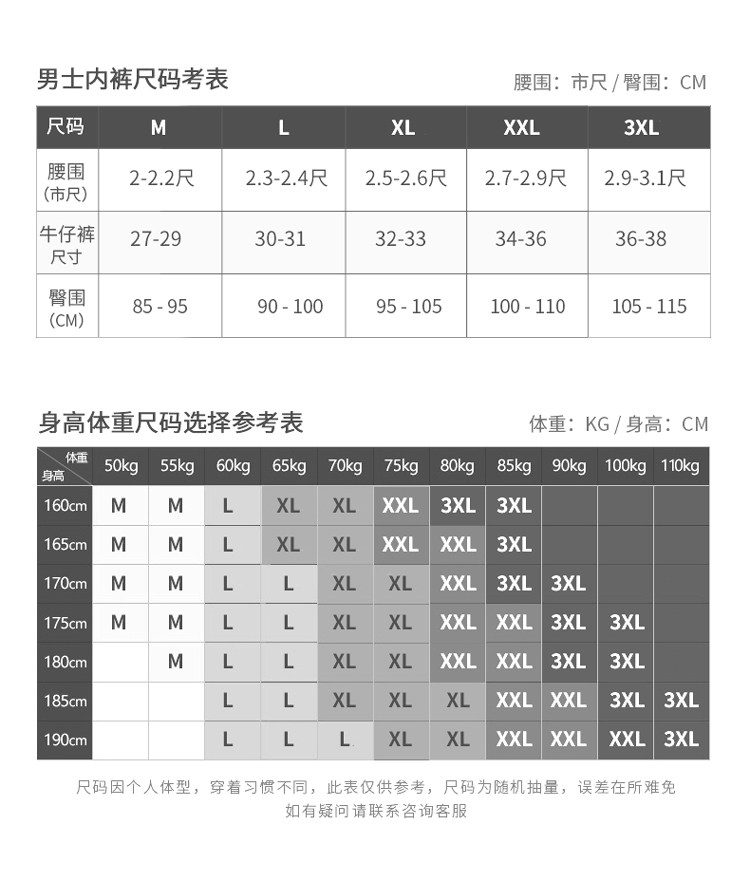 男士内裤尺码考表

腰围：市尺 / 臀围：CM

| 尺码 | M | L | XL | XXL | 3XL |
|---|---|---|---|---|---|
| 腰围（市尺） | 2-2.2尺 | 2.3-2.4尺 | 2.5-2.6尺 | 2.7-2.9尺 | 2.9-3.1尺 |
| 牛仔裤尺寸 | 27-29 | 30-31 | 32-33 | 34-36 | 36-38 |
| 臀围（CM） | 85 - 95 | 90 - 100 | 95 - 105 | 100 - 110 | 105 - 115 |

身高体重尺码选择参考表

体重：KG / 身高：CM

| 体重 身高 | 50kg | 55kg | 60kg | 65kg | 70kg | 75kg | 80kg | 85kg | 90kg | 100kg | 110kg |
|---|---|---|---|---|---|---|---|---|---|---|---|
| 160cm | M | M | L | XL | XL | XXL | 3XL | 3XL | | | |
| 165cm | M | M | L | XL | XL | XXL | XXL | 3XL | | | |
| 170cm | M | M | L | L | XL | XL | XXL | 3XL | 3XL | | |
| 175cm | M | M | L | L | XL | XL | XXL | XXL | 3XL | 3XL | |
| 180cm | | M | L | L | XL | XL | XXL | XXL | 3XL | 3XL | |
| 185cm | | | L | L | XL | XL | XL | XXL | XXL | 3XL | 3XL |
| 190cm | | | L | L | L | XL | XL | XXL | XXL | XXL | 3XL |

尺码因个人体型，穿着习惯不同，此表仅供参考，尺码为随机抽量，误差在所难免
如有疑问请联系咨询客服